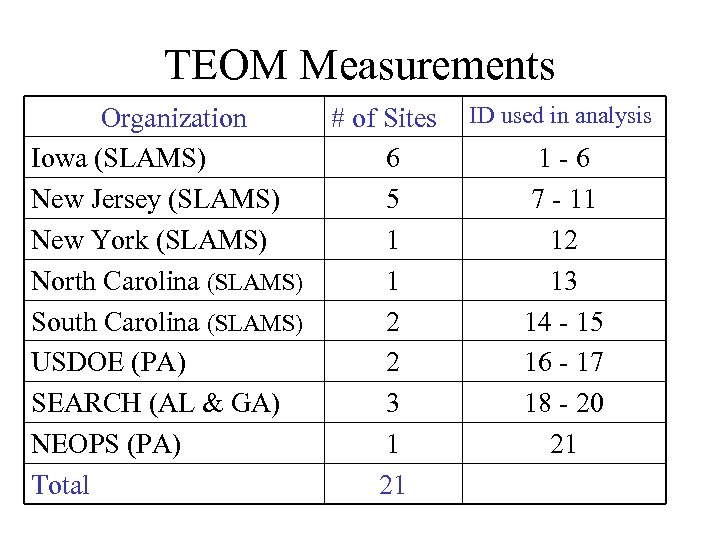 TEOM Measurements

| Organization | # of Sites | ID used in analysis |
|---|---|---|
| Iowa (SLAMS) | 6 | 1 - 6 |
| New Jersey (SLAMS) | 5 | 7 - 11 |
| New York (SLAMS) | 1 | 12 |
| North Carolina (SLAMS) | 1 | 13 |
| South Carolina (SLAMS) | 2 | 14 - 15 |
| USDOE (PA) | 2 | 16 - 17 |
| SEARCH (AL & GA) | 3 | 18 - 20 |
| NEOPS (PA) | 1 | 21 |
| Total | 21 | |